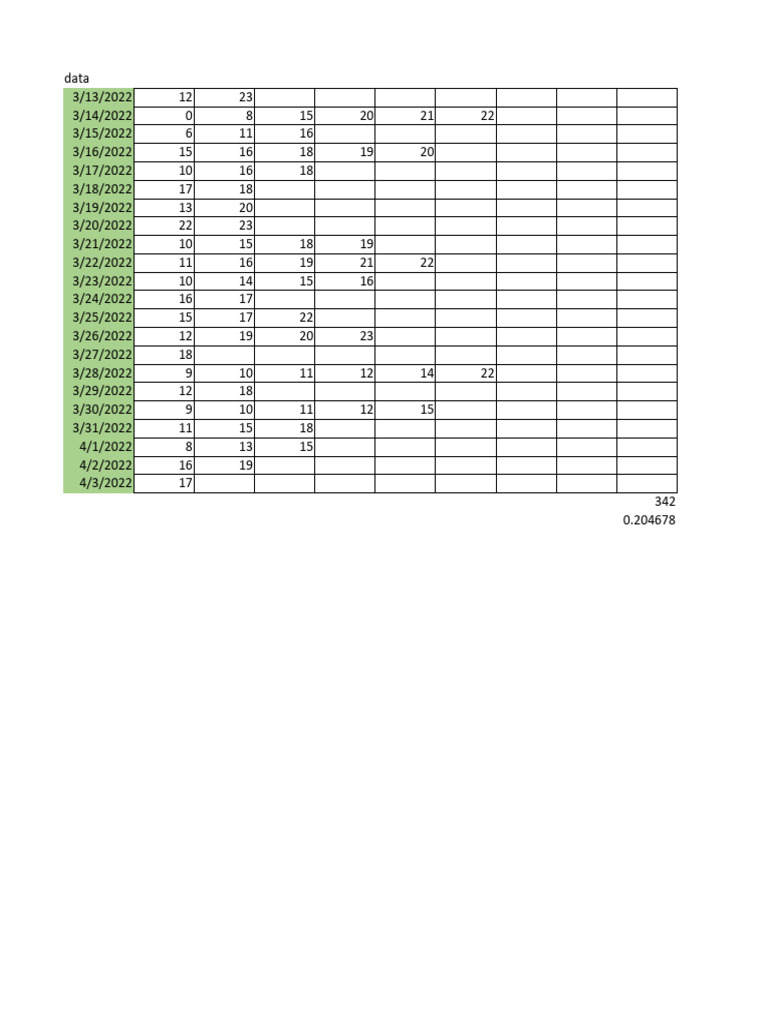 data

| | | | | | | | | | |
|---|---|---|---|---|---|---|---|---|---|
| 3/13/2022 | 12 | 23 | | | | | | | |
| 3/14/2022 | 0 | 8 | 15 | 20 | 21 | 22 | | | |
| 3/15/2022 | 6 | 11 | 16 | | | | | | |
| 3/16/2022 | 15 | 16 | 18 | 19 | 20 | | | | |
| 3/17/2022 | 10 | 16 | 18 | | | | | | |
| 3/18/2022 | 17 | 18 | | | | | | | |
| 3/19/2022 | 13 | 20 | | | | | | | |
| 3/20/2022 | 22 | 23 | | | | | | | |
| 3/21/2022 | 10 | 15 | 18 | 19 | | | | | |
| 3/22/2022 | 11 | 16 | 19 | 21 | 22 | | | | |
| 3/23/2022 | 10 | 14 | 15 | 16 | | | | | |
| 3/24/2022 | 16 | 17 | | | | | | | |
| 3/25/2022 | 15 | 17 | 22 | | | | | | |
| 3/26/2022 | 12 | 19 | 20 | 23 | | | | | |
| 3/27/2022 | 18 | | | | | | | | |
| 3/28/2022 | 9 | 10 | 11 | 12 | 14 | 22 | | | |
| 3/29/2022 | 12 | 18 | | | | | | | |
| 3/30/2022 | 9 | 10 | 11 | 12 | 15 | | | | |
| 3/31/2022 | 11 | 15 | 18 | | | | | | |
| 4/1/2022 | 8 | 13 | 15 | | | | | | |
| 4/2/2022 | 16 | 19 | | | | | | | |
| 4/3/2022 | 17 | | | | | | | | |

342
0.204678